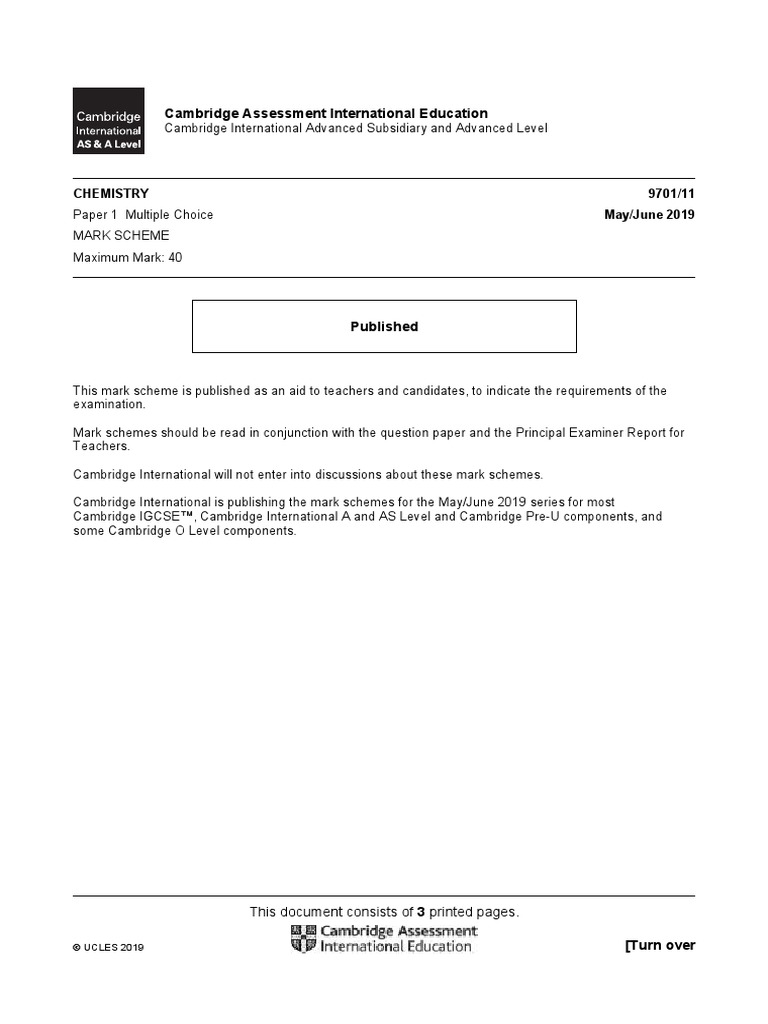 Cambridge International AS & A Level

Cambridge Assessment International Education
Cambridge International Advanced Subsidiary and Advanced Level

CHEMISTRY 9701/11
Paper 1 Multiple Choice May/June 2019
MARK SCHEME
Maximum Mark: 40

Published

This mark scheme is published as an aid to teachers and candidates, to indicate the requirements of the examination.

Mark schemes should be read in conjunction with the question paper and the Principal Examiner Report for Teachers.

Cambridge International will not enter into discussions about these mark schemes.

Cambridge International is publishing the mark schemes for the May/June 2019 series for most Cambridge IGCSE™, Cambridge International A and AS Level and Cambridge Pre-U components, and some Cambridge O Level components.

This document consists of 3 printed pages.

© UCLES 2019

Cambridge Assessment International Education

[Turn over